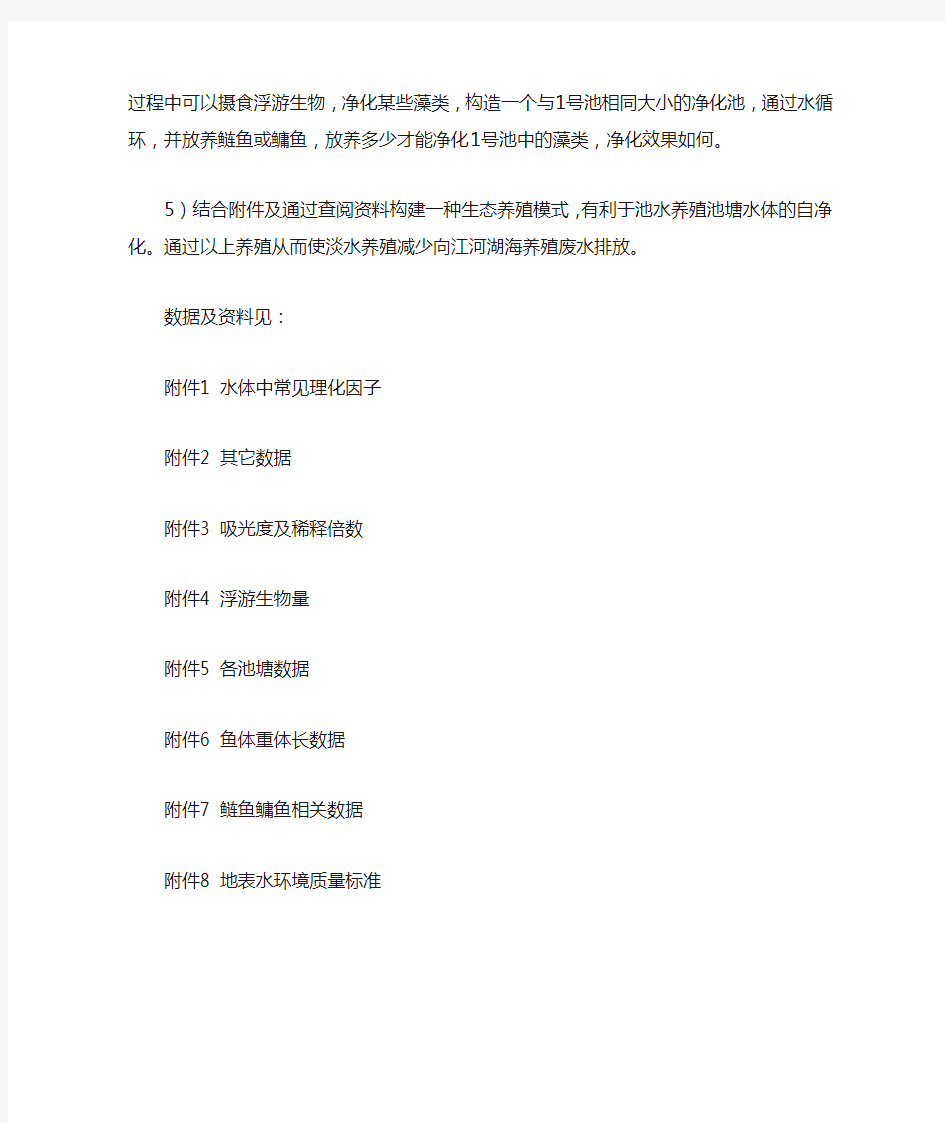 过程中可以摄食浮游生物，净化某些藻类，构造一个与1号池相同大小的净化池，通过水循环，并放养鲢鱼或鳙鱼，放养多少才能净化1号池中的藻类，净化效果如何。

5）结合附件及通过查阅资料构建一种生态养殖模式，有利于池水养殖池塘水体的自净化。通过以上养殖从而使淡水养殖减少向江河湖海养殖废水排放。

数据及资料见：

附件1 水体中常见理化因子

附件2 其它数据

附件3 吸光度及稀释倍数

附件4 浮游生物量

附件5 各池塘数据

附件6 鱼体重体长数据

附件7 鲢鱼鳙鱼相关数据

附件8 地表水环境质量标准